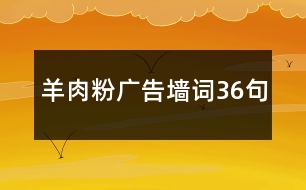 羊肉粉广告墙词36句